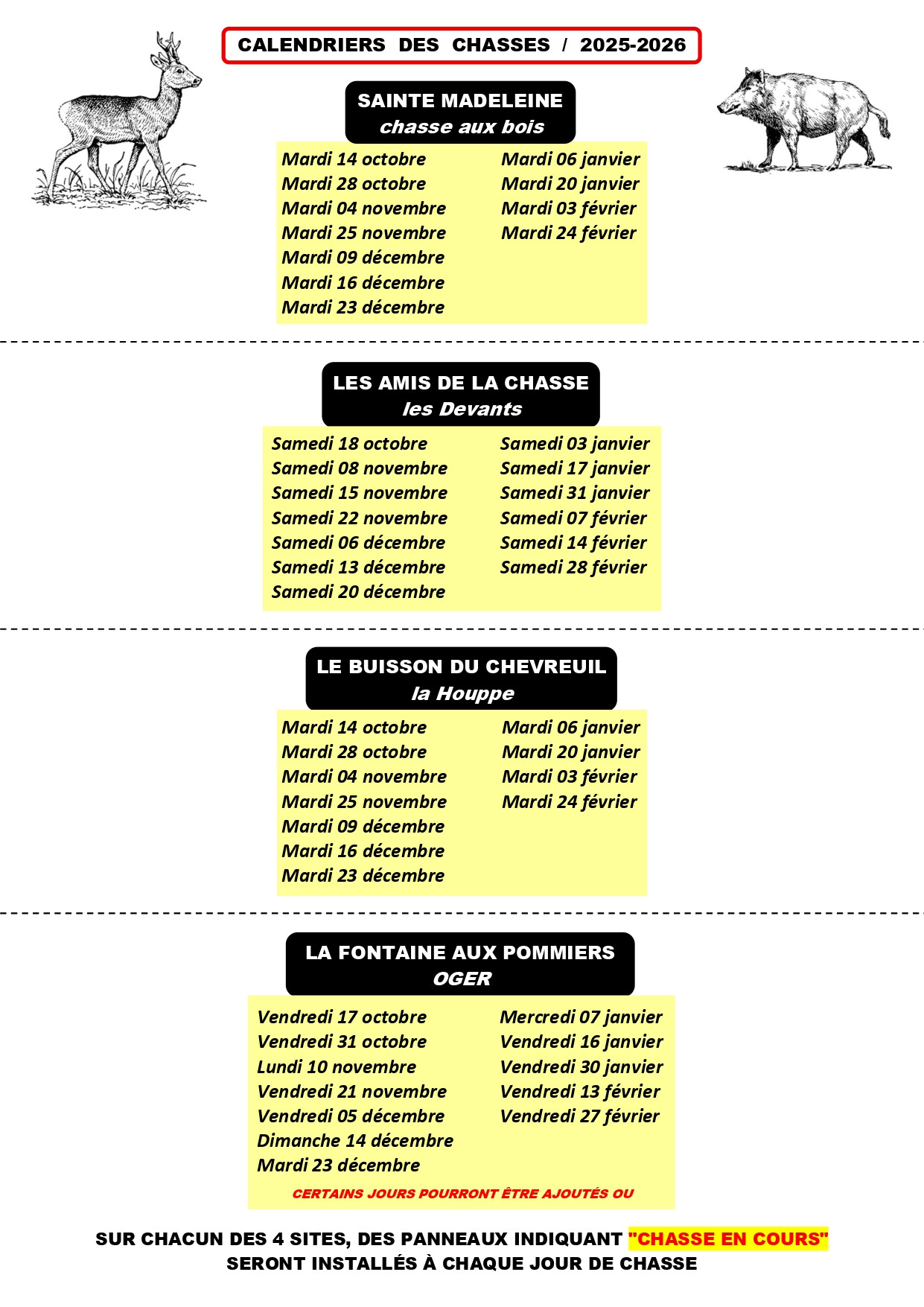 CALENDRIERS DES CHASSES / 2025-2026

SAINTE MADELEINE
chasse aux bois

Mardi 14 octobre
Mardi 28 octobre
Mardi 04 novembre
Mardi 25 novembre
Mardi 09 décembre
Mardi 16 décembre
Mardi 23 décembre

Mardi 06 janvier
Mardi 20 janvier
Mardi 03 février
Mardi 24 février

LES AMIS DE LA CHASSE
les Devants

Samedi 18 octobre
Samedi 08 novembre
Samedi 15 novembre
Samedi 22 novembre
Samedi 06 décembre
Samedi 13 décembre
Samedi 20 décembre

Samedi 03 janvier
Samedi 17 janvier
Samedi 31 janvier
Samedi 07 février
Samedi 14 février
Samedi 28 février

LE BUISSON DU CHEVREUIL
la Houppe

Mardi 14 octobre
Mardi 28 octobre
Mardi 04 novembre
Mardi 25 novembre
Mardi 09 décembre
Mardi 16 décembre
Mardi 23 décembre

Mardi 06 janvier
Mardi 20 janvier
Mardi 03 février
Mardi 24 février

LA FONTAINE AUX POMMIERS
OGER

Vendredi 17 octobre
Vendredi 31 octobre
Lundi 10 novembre
Vendredi 21 novembre
Vendredi 05 décembre
Dimanche 14 décembre
Mardi 23 décembre

Mercredi 07 janvier
Vendredi 16 janvier
Vendredi 30 janvier
Vendredi 13 février
Vendredi 27 février

CERTAINS JOURS POURRONT ÊTRE AJOUTÉS OU

SUR CHACUN DES 4 SITES, DES PANNEAUX INDIQUANT "CHASSE EN COURS"
SERONT INSTALLÉS À CHAQUE JOUR DE CHASSE